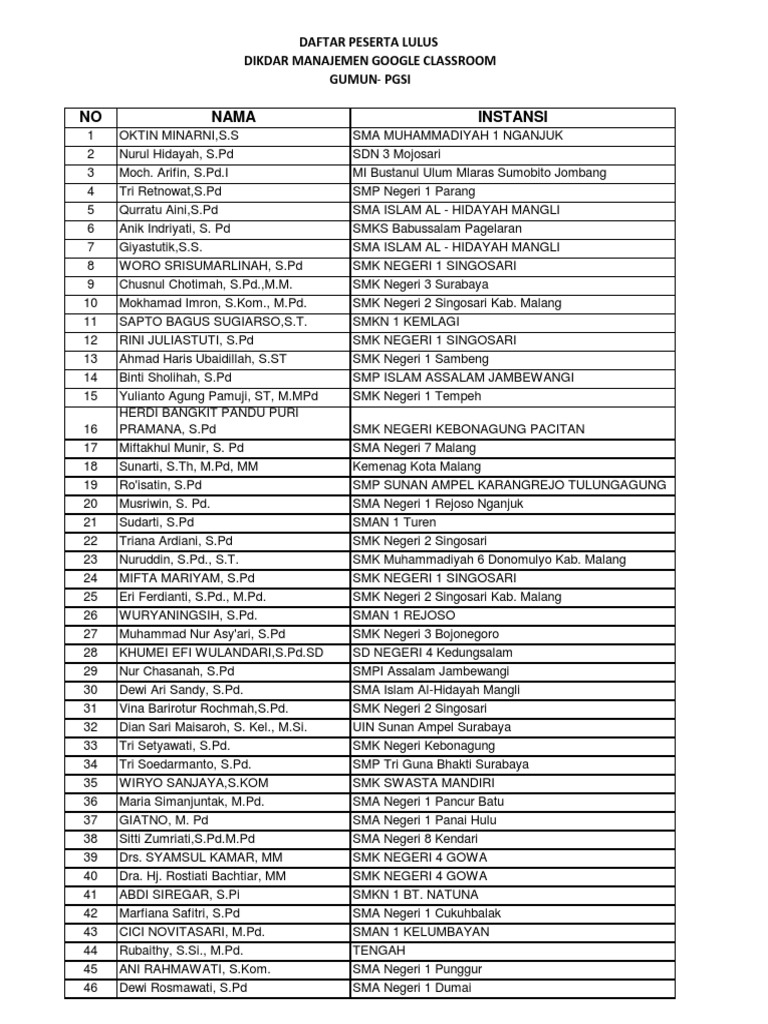 DAFTAR PESERTA LULUS
DIKDAR MANAJEMEN GOOGLE CLASSROOM
GUMUN- PGSI

| NO | NAMA | INSTANSI |
|---|---|---|
| 1 | OKTIN MINARNI,S.S | SMA MUHAMMADIYAH 1 NGANJUK |
| 2 | Nurul Hidayah, S.Pd | SDN 3 Mojosari |
| 3 | Moch. Arifin, S.Pd.I | MI Bustanul Ulum Mlaras Sumobito Jombang |
| 4 | Tri Retnowat,S.Pd | SMP Negeri 1 Parang |
| 5 | Qurratu Aini,S.Pd | SMA ISLAM AL - HIDAYAH MANGLI |
| 6 | Anik Indriyati, S. Pd | SMKS Babussalam Pagelaran |
| 7 | Giyastutik,S.S. | SMA ISLAM AL - HIDAYAH MANGLI |
| 8 | WORO SRISUMARLINAH, S.Pd | SMK NEGERI 1 SINGOSARI |
| 9 | Chusnul Chotimah, S.Pd.,M.M. | SMK Negeri 3 Surabaya |
| 10 | Mokhamad Imron, S.Kom., M.Pd. | SMK Negeri 2 Singosari Kab. Malang |
| 11 | SAPTO BAGUS SUGIARSO,S.T. | SMKN 1 KEMLAGI |
| 12 | RINI JULIASTUTI, S.Pd | SMK NEGERI 1 SINGOSARI |
| 13 | Ahmad Haris Ubaidillah, S.ST | SMK Negeri 1 Sambeng |
| 14 | Binti Sholihah, S.Pd | SMP ISLAM ASSALAM JAMBEWANGI |
| 15 | Yulianto Agung Pamuji, ST, M.MPd | SMK Negeri 1 Tempeh |
| 16 | HERDI BANGKIT PANDU PURI PRAMANA, S.Pd | SMK NEGERI KEBONAGUNG PACITAN |
| 17 | Miftakhul Munir, S. Pd | SMA Negeri 7 Malang |
| 18 | Sunarti, S.Th, M.Pd, MM | Kemenag Kota Malang |
| 19 | Ro'isatin, S.Pd | SMP SUNAN AMPEL KARANGREJO TULUNGAGUNG |
| 20 | Musriwin, S. Pd. | SMA Negeri 1 Rejoso Nganjuk |
| 21 | Sudarti, S.Pd | SMAN 1 Turen |
| 22 | Triana Ardiani, S.Pd | SMK Negeri 2 Singosari |
| 23 | Nuruddin, S.Pd., S.T. | SMK Muhammadiyah 6 Donomulyo Kab. Malang |
| 24 | MIFTA MARIYAM, S.Pd | SMK NEGERI 1 SINGOSARI |
| 25 | Eri Ferdianti, S.Pd., M.Pd. | SMK Negeri 2 Singosari Kab. Malang |
| 26 | WURYANINGSIH, S.Pd. | SMAN 1 REJOSO |
| 27 | Muhammad Nur Asy'ari, S.Pd | SMK Negeri 3 Bojonegoro |
| 28 | KHUMEI EFI WULANDARI,S.Pd.SD | SD NEGERI 4 Kedungsalam |
| 29 | Nur Chasanah, S.Pd | SMPI Assalam Jambewangi |
| 30 | Dewi Ari Sandy, S.Pd. | SMA Islam Al-Hidayah Mangli |
| 31 | Vina Barirotur Rochmah,S.Pd. | SMK Negeri 2 Singosari |
| 32 | Dian Sari Maisaroh, S. Kel., M.Si. | UIN Sunan Ampel Surabaya |
| 33 | Tri Setyawati, S.Pd. | SMK Negeri Kebonagung |
| 34 | Tri Soedarmanto, S.Pd. | SMP Tri Guna Bhakti Surabaya |
| 35 | WIRYO SANJAYA,S.KOM | SMK SWASTA MANDIRI |
| 36 | Maria Simanjuntak, M.Pd. | SMA Negeri 1 Pancur Batu |
| 37 | GIATNO, M. Pd | SMA Negeri 1 Panai Hulu |
| 38 | Sitti Zumriati,S.Pd.M.Pd | SMA Negeri 8 Kendari |
| 39 | Drs. SYAMSUL KAMAR, MM | SMK NEGERI 4 GOWA |
| 40 | Dra. Hj. Rostiati Bachtiar, MM | SMK NEGERI 4 GOWA |
| 41 | ABDI SIREGAR, S.Pi | SMKN 1 BT. NATUNA |
| 42 | Marfiana Safitri, S.Pd | SMA Negeri 1 Cukuhbalak |
| 43 | CICI NOVITASARI, M.Pd. | SMAN 1 KELUMBAYAN |
| 44 | Rubaithy, S.Si., M.Pd. | TENGAH |
| 45 | ANI RAHMAWATI, S.Kom. | SMA Negeri 1 Punggur |
| 46 | Dewi Rosmawati, S.Pd | SMA Negeri 1 Dumai |